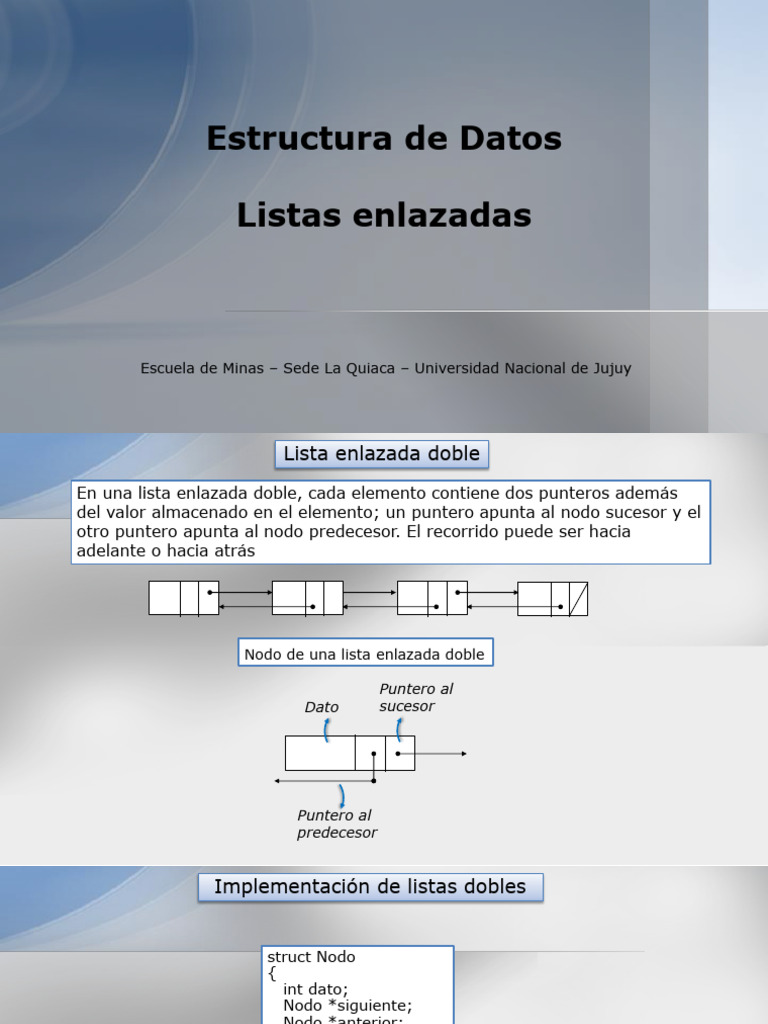 Estructura de Datos

Listas enlazadas

Escuela de Minas – Sede La Quiaca – Universidad Nacional de Jujuy

Lista enlazada doble

En una lista enlazada doble, cada elemento contiene dos punteros además del valor almacenado en el elemento; un puntero apunta al nodo sucesor y el otro puntero apunta al nodo predecesor. El recorrido puede ser hacia adelante o hacia atrás

Nodo de una lista enlazada doble

Dato

Puntero al sucesor

Puntero al predecesor

Implementación de listas dobles

struct Nodo
{
int dato;
Nodo *siguiente;
Nodo *anterior;